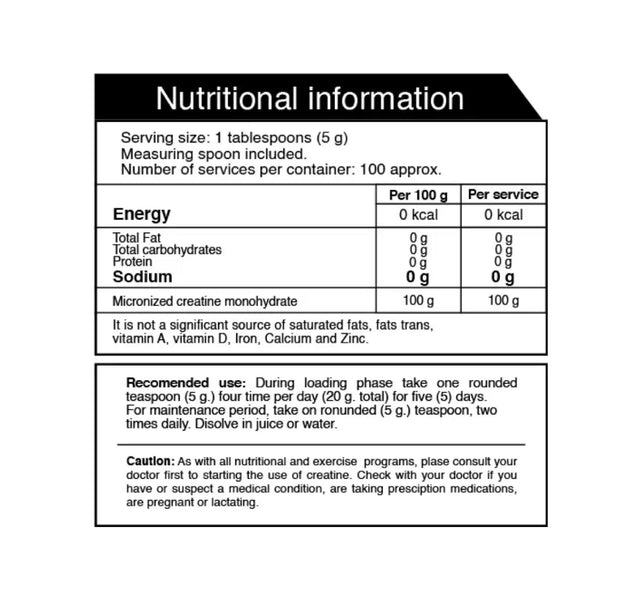 Nutritional information

Serving size: 1 tablespoons (5 g)
Measuring spoon included.
Number of services per container: 100 approx.

| | Per 100 g | Per service |
|---|---|---|
| Energy | 0 kcal | 0 kcal |
| Total Fat | 0 g | 0 g |
| Total carbohydrates | 0 g | 0 g |
| Protein | 0 g | 0 g |
| Sodium | 0 g | 0 g |
| Micronized creatine monohydrate | 100 g | 100 g |

It is not a significant source of saturated fats, fats trans, vitamin A, vitamin D, Iron, Calcium and Zinc.

Recomended use: During loading phase take one rounded teaspoon (5 g.) four time per day (20 g. total) for five (5) days. For maintenance period, take on ronunded (5 g.) teaspoon, two times daily. Disolve in juice or water.

Caution: As with all nutritional and exercise programs, plase consult your doctor first to starting the use of creatine. Check with your doctor if you have or suspect a medical condition, are taking presciption medications, are pregnant or lactating.